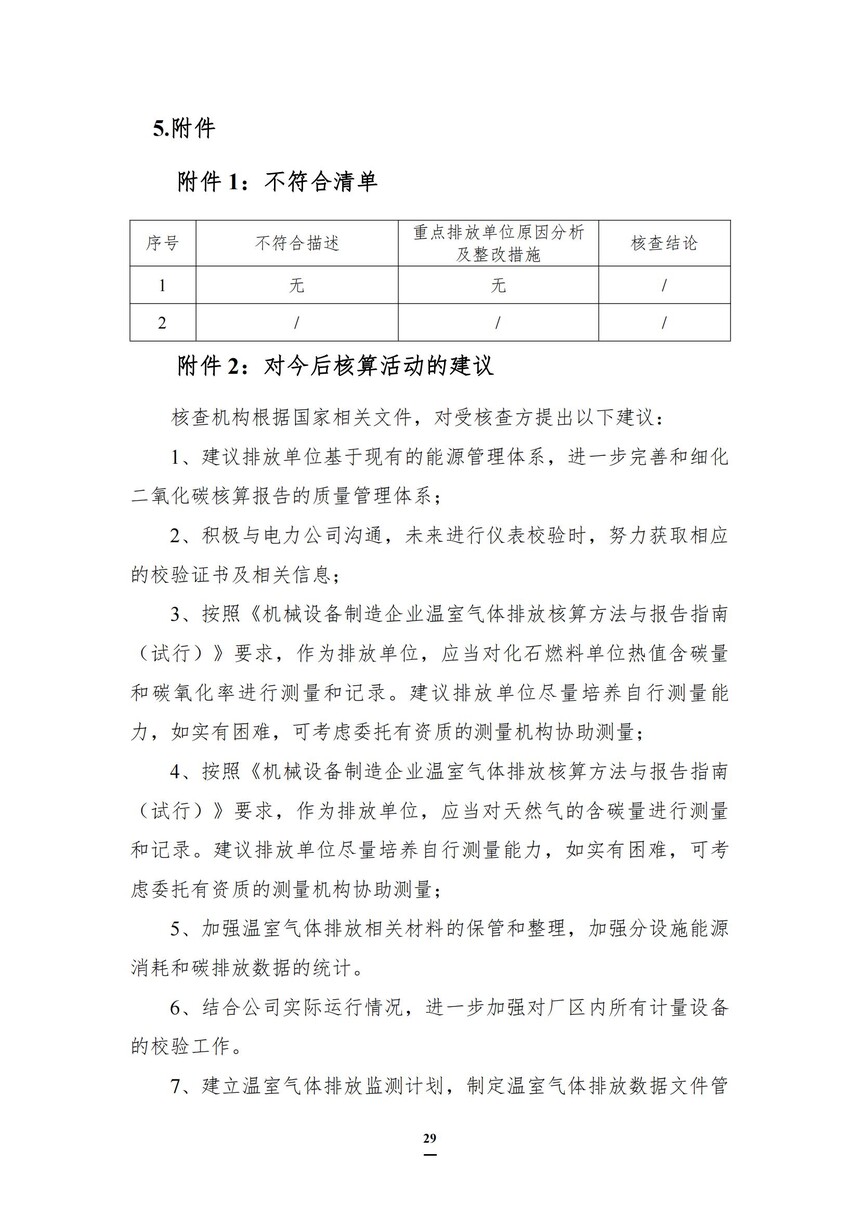 5.附件

附件 1：不符合清单

| 序号 | 不符合描述 | 重点排放单位原因分析及整改措施 | 核查结论 |
|---|---|---|---|
| 1 | 无 | 无 | / |
| 2 | / | / | / |

附件 2：对今后核算活动的建议

核查机构根据国家相关文件，对受核查方提出以下建议：

1、建议排放单位基于现有的能源管理体系，进一步完善和细化二氧化碳核算报告的质量管理体系；

2、积极与电力公司沟通，未来进行仪表校验时，努力获取相应的校验证书及相关信息；

3、按照《机械设备制造企业温室气体排放核算方法与报告指南（试行）》要求，作为排放单位，应当对化石燃料单位热值含碳量和碳氧化率进行测量和记录。建议排放单位尽量培养自行测量能力，如实有困难，可考虑委托有资质的测量机构协助测量；

4、按照《机械设备制造企业温室气体排放核算方法与报告指南（试行）》要求，作为排放单位，应当对天然气的含碳量进行测量和记录。建议排放单位尽量培养自行测量能力，如实有困难，可考虑委托有资质的测量机构协助测量；

5、加强温室气体排放相关材料的保管和整理，加强分设施能源消耗和碳排放数据的统计。

6、结合公司实际运行情况，进一步加强对厂区内所有计量设备的校验工作。

7、建立温室气体排放监测计划，制定温室气体排放数据文件管

29